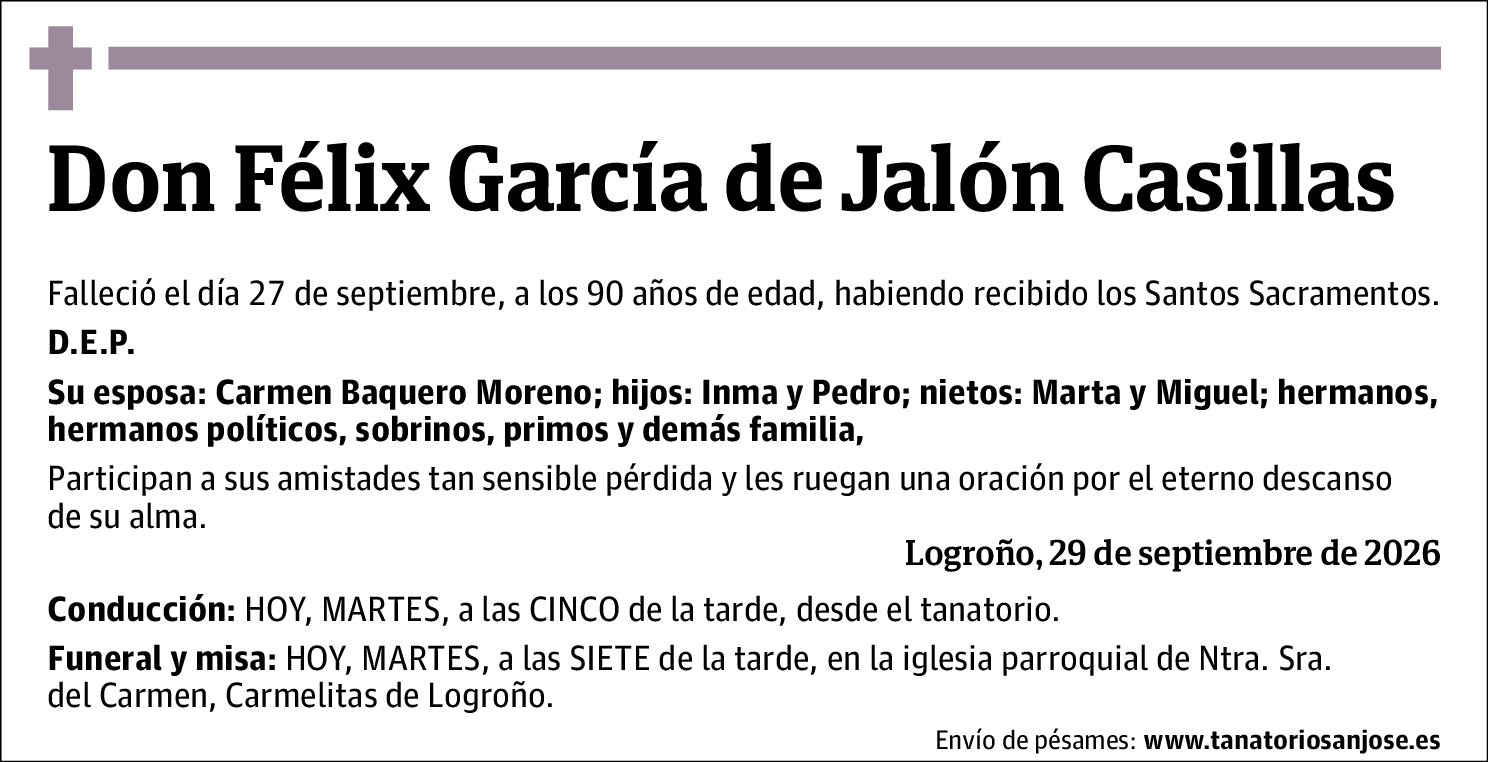 Don Félix García de Jalón Casillas

Falleció el día 27 de septiembre, a los 90 años de edad, habiendo recibido los Santos Sacramentos.

D.E.P.

Su esposa: Carmen Baquero Moreno; hijos: Inma y Pedro; nietos: Marta y Miguel; hermanos, hermanos políticos, sobrinos, primos y demás familia,

Participan a sus amistades tan sensible pérdida y les ruegan una oración por el eterno descanso de su alma.

Logroño, 29 de septiembre de 2026

Conducción: HOY, MARTES, a las CINCO de la tarde, desde el tanatorio.

Funeral y misa: HOY, MARTES, a las SIETE de la tarde, en la iglesia parroquial de Ntra. Sra. del Carmen, Carmelitas de Logroño.

Envío de pésames: www.tanatoriosanjose.es